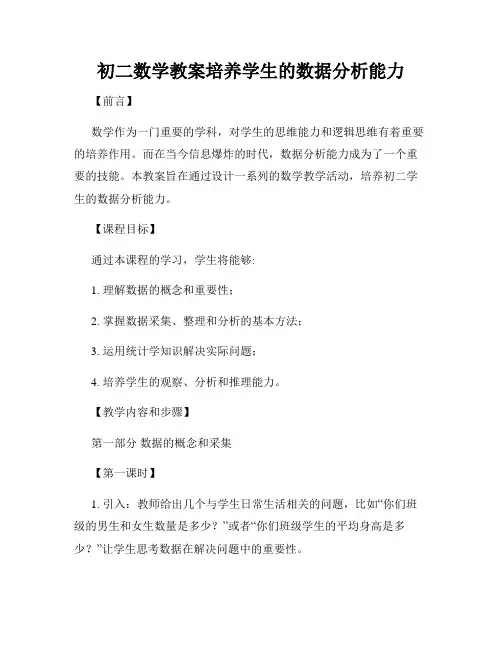 初二数学教案培养学生的数据分析能力

【前言】

数学作为一门重要的学科，对学生的思维能力和逻辑思维有着重要的培养作用。而在当今信息爆炸的时代，数据分析能力成为了一个重要的技能。本教案旨在通过设计一系列的数学教学活动，培养初二学生的数据分析能力。

【课程目标】

通过本课程的学习，学生将能够:

1. 理解数据的概念和重要性;

2. 掌握数据采集、整理和分析的基本方法;

3. 运用统计学知识解决实际问题;

4. 培养学生的观察、分析和推理能力。

【教学内容和步骤】

第一部分 数据的概念和采集

【第一课时】

1. 引入：教师给出几个与学生日常生活相关的问题，比如“你们班级的男生和女生数量是多少？”或者“你们班级学生的平均身高是多少？”让学生思考数据在解决问题中的重要性。